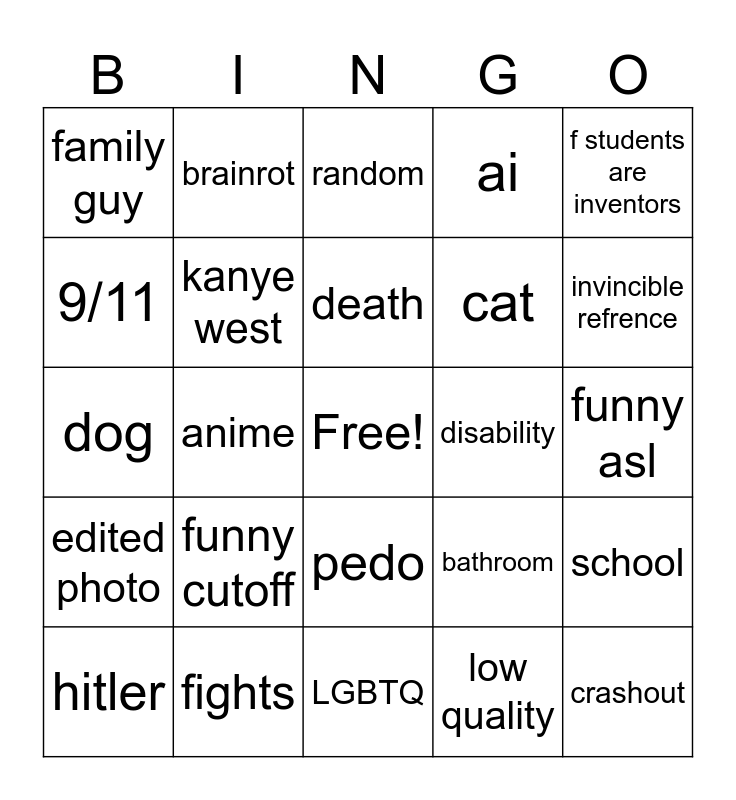 | B | I | N | G | O |
|---|---|---|---|---|
| family guy | brainrot | random | ai | f students are inventors |
| 9/11 | kanye west | death | cat | invincible refrence |
| dog | anime | Free! | disability | funny asl |
| edited photo | funny cutoff | pedo | bathroom | school |
| hitler | fights | LGBTQ | low quality | crashout |